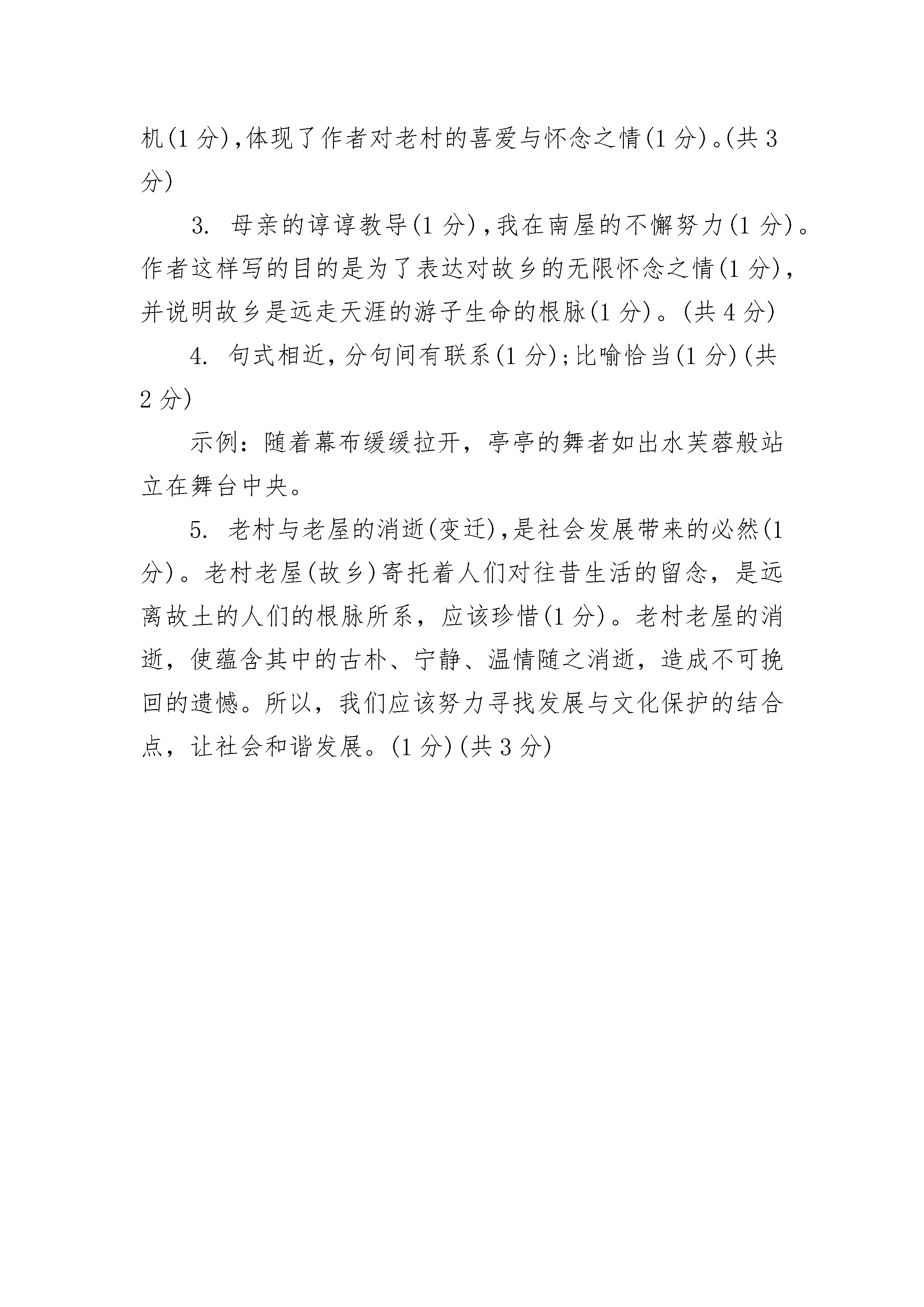 机(1 分),体现了作者对老村的喜爱与怀念之情(1 分)。(共 3 分)

3. 母亲的谆谆教导(1 分),我在南屋的不懈努力(1 分)。作者这样写的目的是为了表达对故乡的无限怀念之情(1 分),并说明故乡是远走天涯的游子生命的根脉(1 分)。(共 4 分)

4. 句式相近,分句间有联系(1 分);比喻恰当(1 分)(共 2 分)

示例：随着幕布缓缓拉开，亭亭的舞者如出水芙蓉般站立在舞台中央。

5. 老村与老屋的消逝(变迁),是社会发展带来的必然(1 分)。老村老屋(故乡)寄托着人们对往昔生活的留念，是远离故土的人们的根脉所系，应该珍惜(1 分)。老村老屋的消逝，使蕴含其中的古朴、宁静、温情随之消逝，造成不可挽回的遗憾。所以，我们应该努力寻找发展与文化保护的结合点，让社会和谐发展。(1 分)(共 3 分)